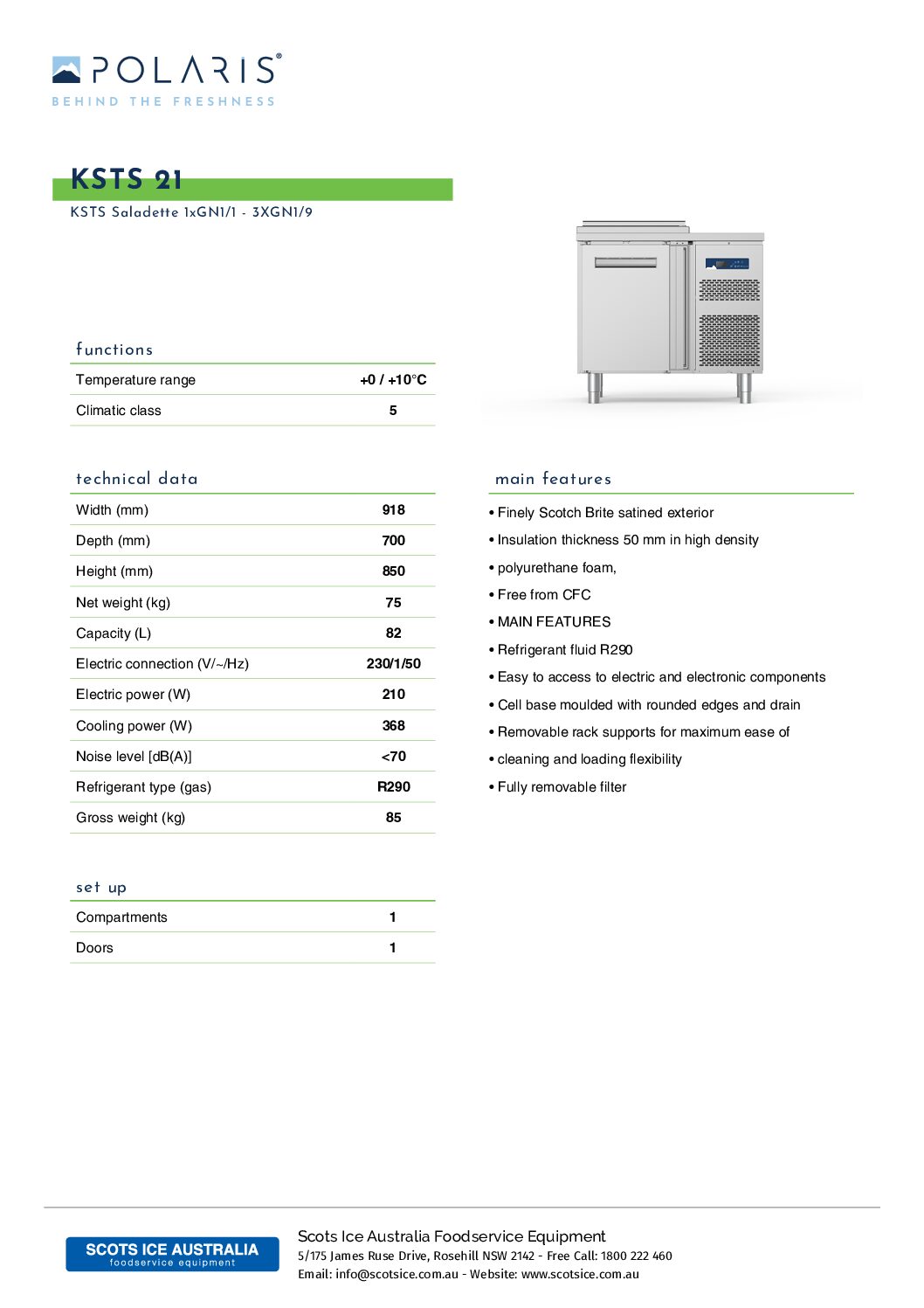 POLARIS®
BEHIND THE FRESHNESS

KSTS 21
KSTS Saladette 1xGN1/1 - 3XGN1/9

functions

| Temperature range | +0 / +10°C |
|---|---|
| Climatic class | 5 |

technical data

| Width (mm) | 918 |
|---|---|
| Depth (mm) | 700 |
| Height (mm) | 850 |
| Net weight (kg) | 75 |
| Capacity (L) | 82 |
| Electric connection (V/~/Hz) | 230/1/50 |
| Electric power (W) | 210 |
| Cooling power (W) | 368 |
| Noise level [dB(A)] | <70 |
| Refrigerant type (gas) | R290 |
| Gross weight (kg) | 85 |

set up

| Compartments | 1 |
|---|---|
| Doors | 1 |

main features

• Finely Scotch Brite satined exterior
• Insulation thickness 50 mm in high density
• polyurethane foam,
• Free from CFC
• MAIN FEATURES
• Refrigerant fluid R290
• Easy to access to electric and electronic components
• Cell base moulded with rounded edges and drain
• Removable rack supports for maximum ease of
• cleaning and loading flexibility
• Fully removable filter

SCOTS ICE AUSTRALIA
foodservice equipment

Scots Ice Australia Foodservice Equipment
5/175 James Ruse Drive, Rosehill NSW 2142 - Free Call: 1800 222 460
Email: info@scotsice.com.au - Website: www.scotsice.com.au